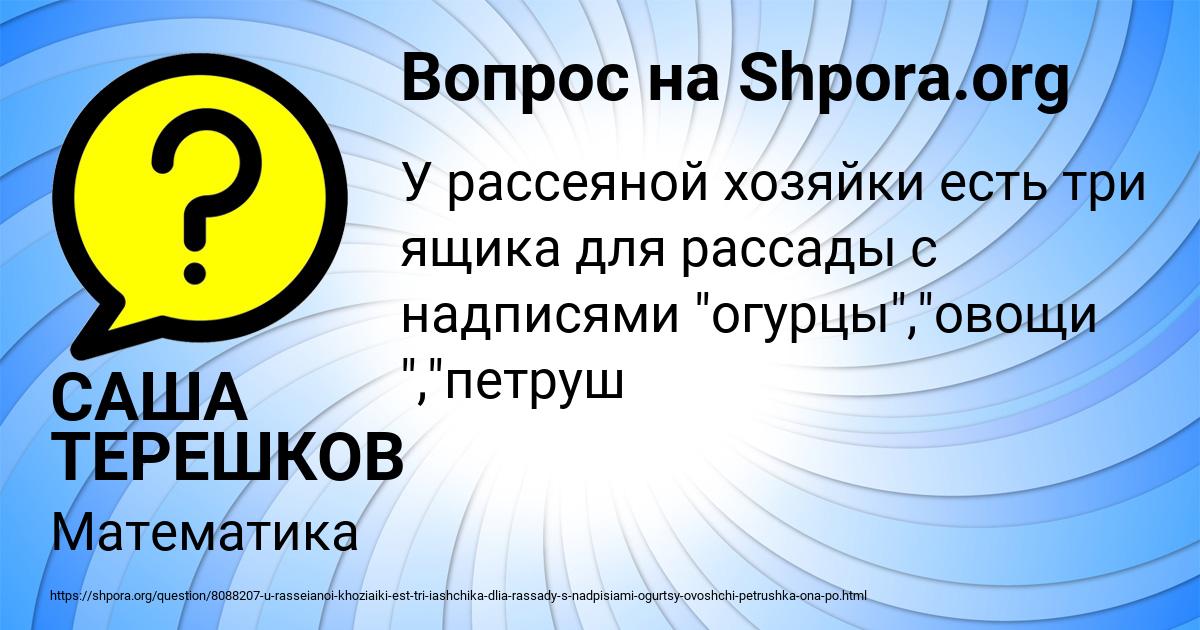 Вопрос на Shpora.org

У рассеяной хозяйки есть три ящика для рассады с надписями "огурцы","овощи ","петруш

САША ТЕРЕШКОВ

Математика

https://shpora.org/question/8088207-u-rasseianoi-khoziaiki-est-tri-iashchika-dlia-rassady-s-nadpisiami-ogurtsy-ovoshchi-petrushka-ona-po.html